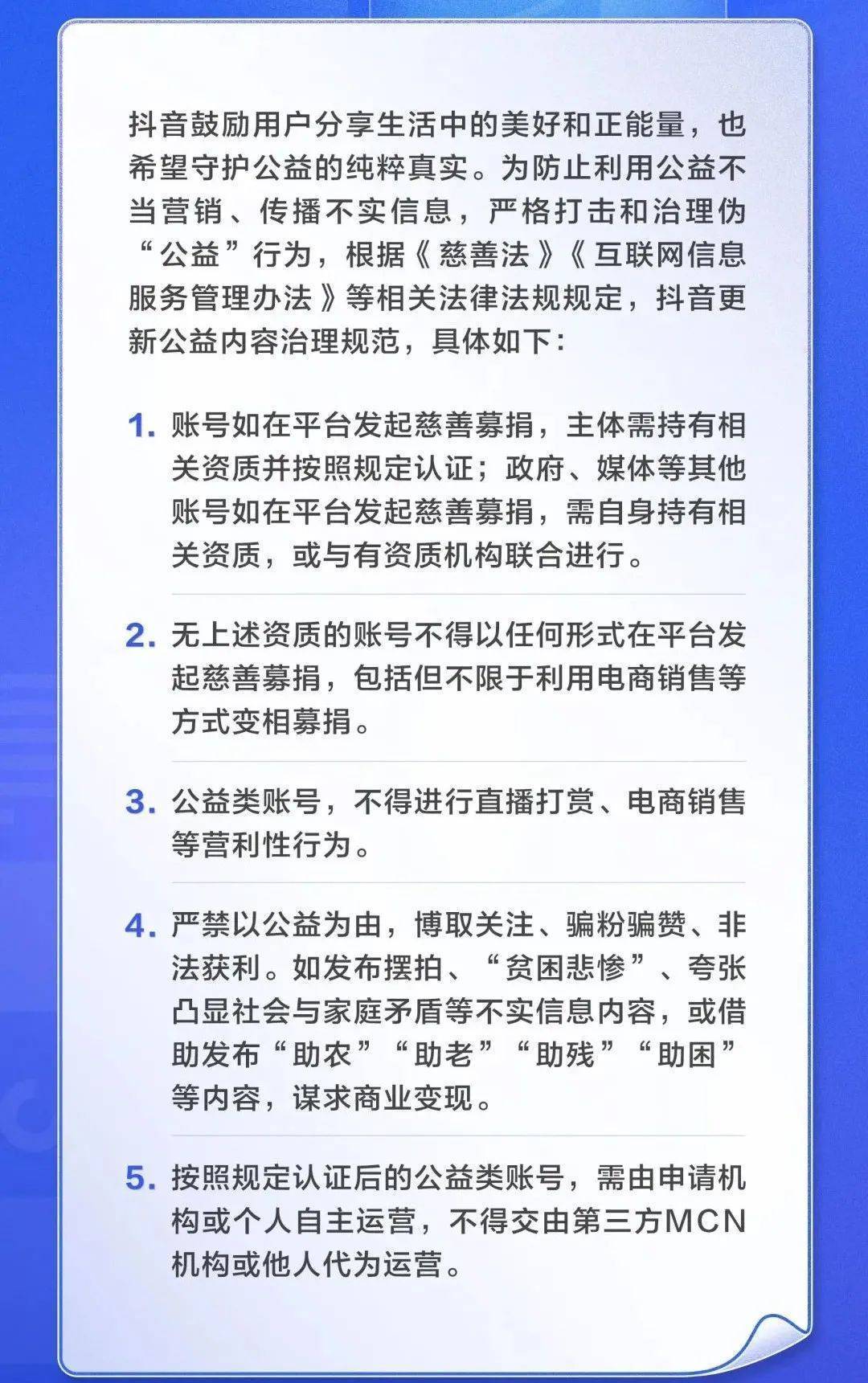 抖音鼓励用户分享生活中的美好和正能量，也希望守护公益的纯粹真实。为防止利用公益不当营销、传播不实信息，严格打击和治理伪“公益”行为，根据《慈善法》《互联网信息服务管理办法》等相关法律法规规定，抖音更新公益内容治理规范，具体如下：

1. 账号如在平台发起慈善募捐，主体需持有相关资质并按照规定认证；政府、媒体等其他账号如在平台发起慈善募捐，需自身持有相关资质，或与有资质机构联合进行。

2. 无上述资质的账号不得以任何形式在平台发起慈善募捐，包括但不限于利用电商销售等方式变相募捐。

3. 公益类账号，不得进行直播打赏、电商销售等营利性行为。

4. 严禁以公益为由，博取关注、骗粉骗赞、非法获利。如发布摆拍、“贫困悲惨”、夸张凸显社会与家庭矛盾等不实信息内容，或借助发布“助农”“助老”“助残”“助困”等内容，谋求商业变现。

5. 按照规定认证后的公益类账号，需由申请机构或个人自主运营，不得交由第三方MCN机构或他人代为运营。